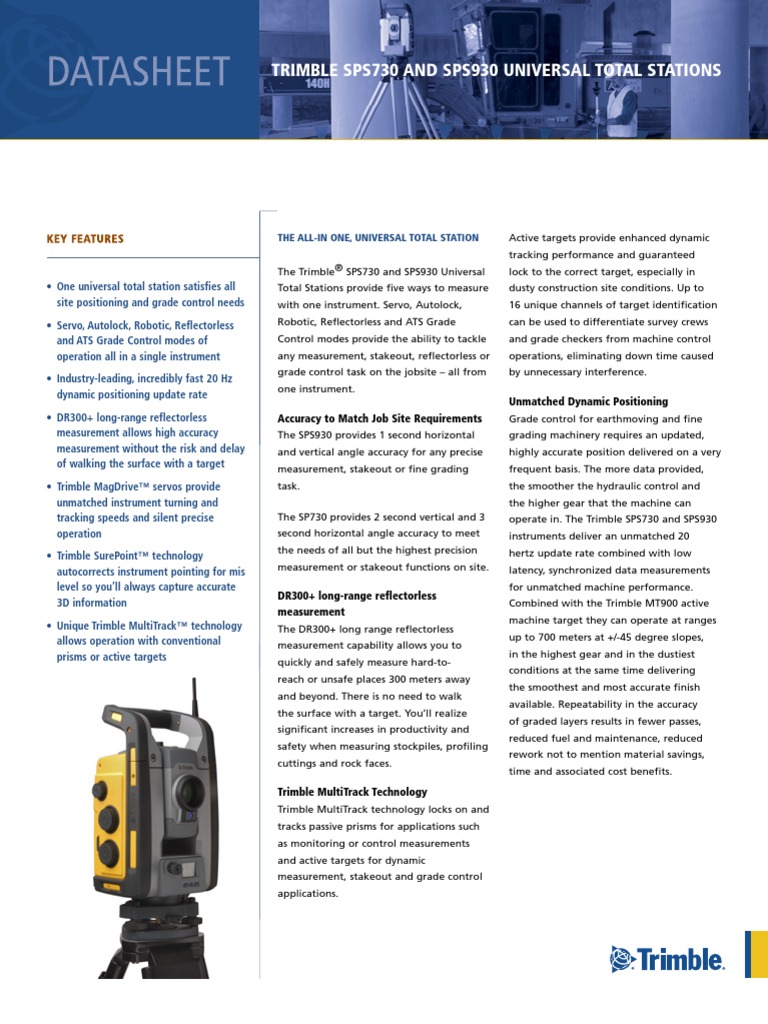 DATASHEET

TRIMBLE SPS730 AND SPS930 UNIVERSAL TOTAL STATIONS

KEY FEATURES

• One universal total station satisfies all site positioning and grade control needs
• Servo, Autolock, Robotic, Reflectorless and ATS Grade Control modes of operation all in a single instrument
• Industry-leading, incredibly fast 20 Hz dynamic positioning update rate
• DR300+ long-range reflectorless measurement allows high accuracy measurement without the risk and delay of walking the surface with a target
• Trimble MagDrive™ servos provide unmatched instrument turning and tracking speeds and silent precise operation
• Trimble SurePoint™ technology autocorrects instrument pointing for mis level so you'll always capture accurate 3D information
• Unique Trimble MultiTrack™ technology allows operation with conventional prisms or active targets

THE ALL-IN ONE, UNIVERSAL TOTAL STATION

The Trimble® SPS730 and SPS930 Universal Total Stations provide five ways to measure with one instrument. Servo, Autolock, Robotic, Reflectorless and ATS Grade Control modes provide the ability to tackle any measurement, stakeout, reflectorless or grade control task on the jobsite – all from one instrument.

Accuracy to Match Job Site Requirements
The SPS930 provides 1 second horizontal and vertical angle accuracy for any precise measurement, stakeout or fine grading task.

The SP730 provides 2 second vertical and 3 second horizontal angle accuracy to meet the needs of all but the highest precision measurement or stakeout functions on site.

DR300+ long-range reflectorless measurement
The DR300+ long range reflectorless measurement capability allows you to quickly and safely measure hard-to-reach or unsafe places 300 meters away and beyond. There is no need to walk the surface with a target. You'll realize significant increases in productivity and safety when measuring stockpiles, profiling cuttings and rock faces.

Trimble MultiTrack Technology
Trimble MultiTrack technology locks on and tracks passive prisms for applications such as monitoring or control measurements and active targets for dynamic measurement, stakeout and grade control applications.

Active targets provide enhanced dynamic tracking performance and guaranteed lock to the correct target, especially in dusty construction site conditions. Up to 16 unique channels of target identification can be used to differentiate survey crews and grade checkers from machine control operations, eliminating down time caused by unnecessary interference.

Unmatched Dynamic Positioning
Grade control for earthmoving and fine grading machinery requires an updated, highly accurate position delivered on a very frequent basis. The more data provided, the smoother the hydraulic control and the higher gear that the machine can operate in. The Trimble SPS730 and SPS930 instruments deliver an unmatched 20 hertz update rate combined with low latency, synchronized data measurements for unmatched machine performance. Combined with the Trimble MT900 active machine target they can operate at ranges up to 700 meters at +/-45 degree slopes, in the highest gear and in the dustiest conditions at the same time delivering the smoothest and most accurate finish available. Repeatability in the accuracy of graded layers results in fewer passes, reduced fuel and maintenance, reduced rework not to mention material savings, time and associated cost benefits.

Trimble.